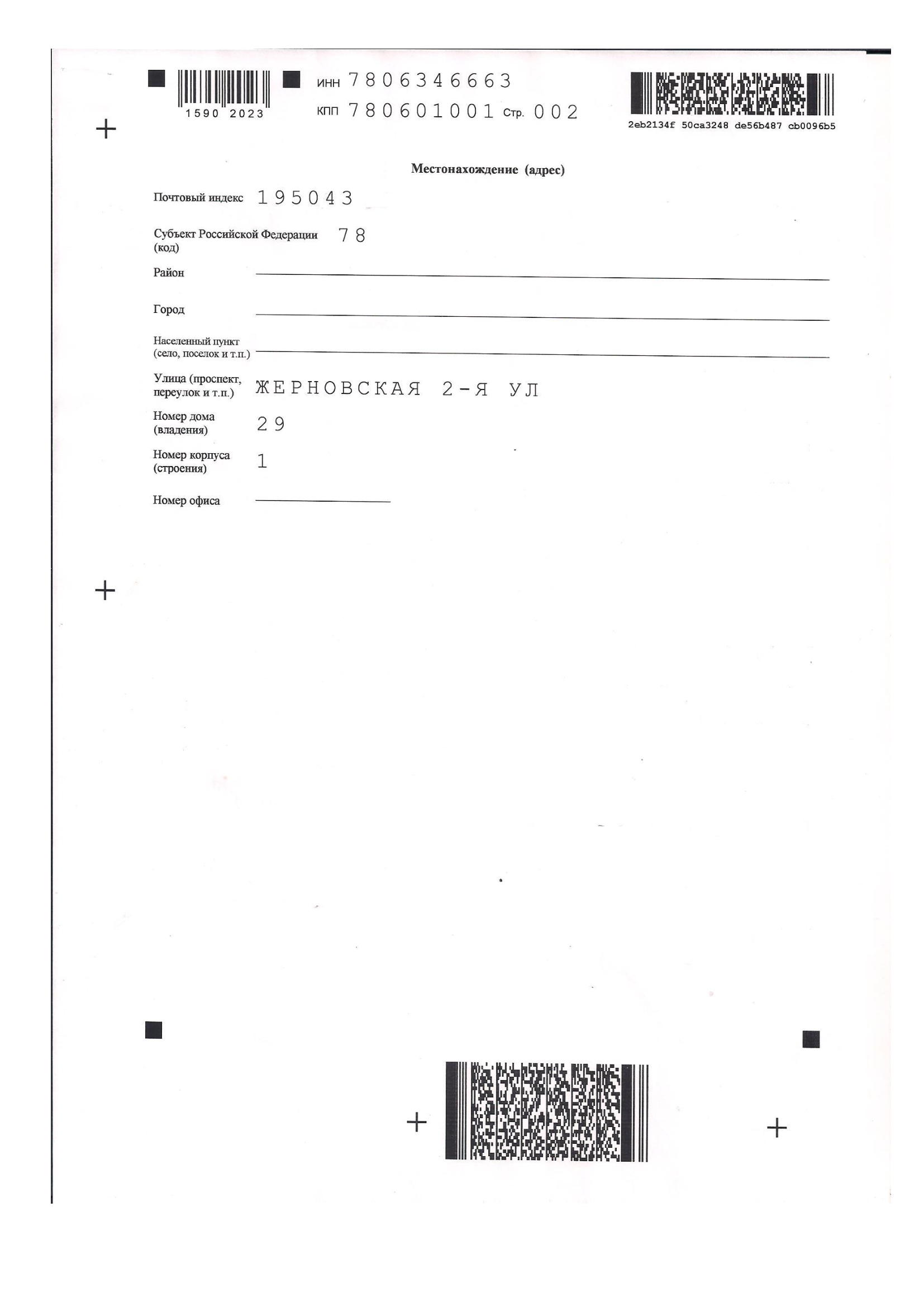 1590 2023

ИНН 7806346663
КПП 780601001 Стр. 002

2eb2134f 50ca3248 de56b487 cb0096b5

Местонахождение (адрес)

Почтовый индекс 195043

Субъект Российской Федерации (код) 78

Район

Город

Населенный пункт (село, поселок и т.п.)

Улица (проспект, переулок и т.п.) ЖЕРНОВСКАЯ 2-Я УЛ

Номер дома (владения) 29

Номер корпуса (строения) 1

Номер офиса